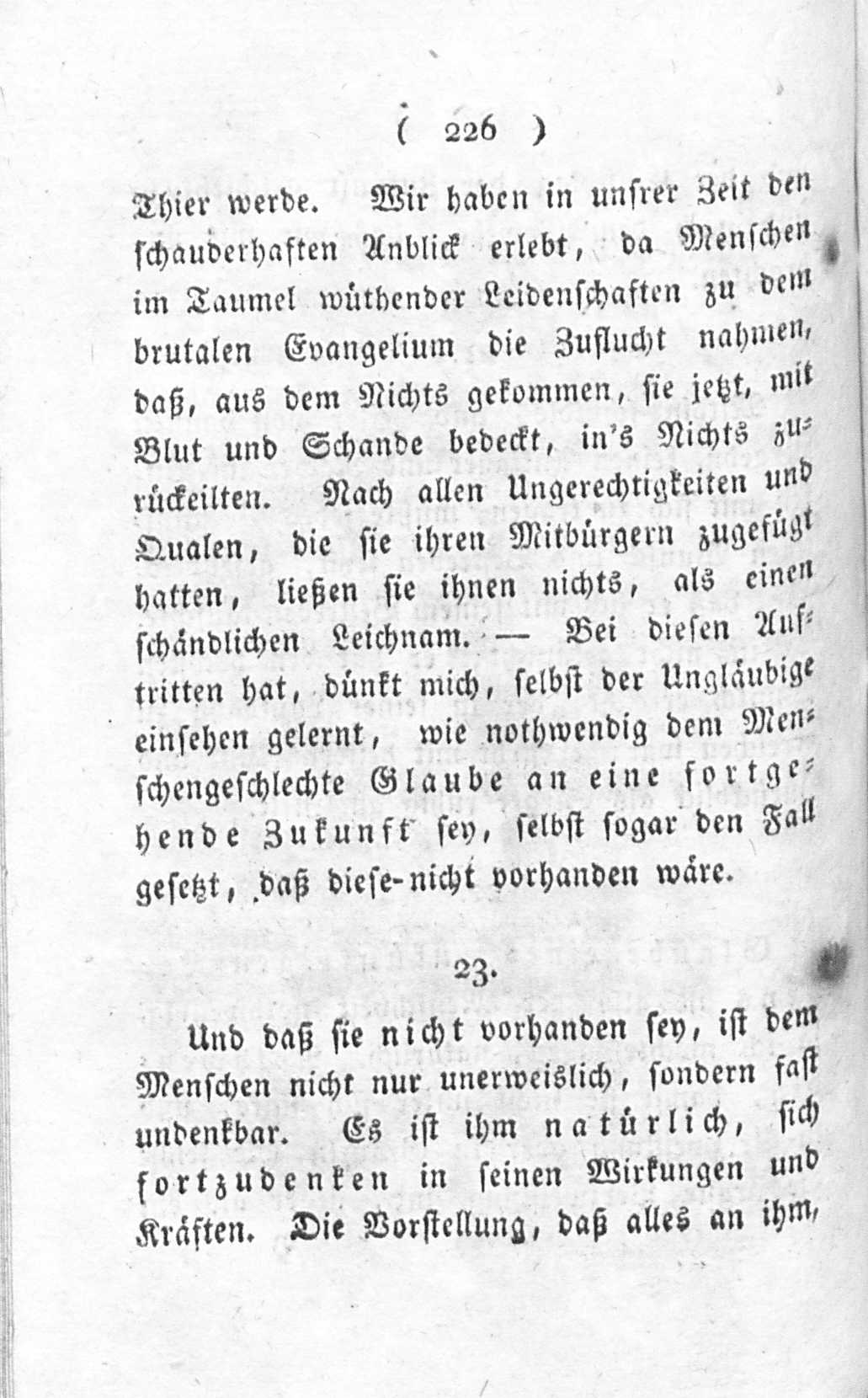 ( 226 )

Thier werde. Wir haben in unsrer Zeit den schauderhaften Anblick erlebt, da Menschen im Taumel wüthender Leidenschaften zu dem brutalen Evangelium die Zuflucht nahmen, daß, aus dem Nichts gekommen, sie jetzt, mit Blut und Schande bedeckt, in's Nichts zurückeilten. Nach allen Ungerechtigkeiten und Qualen, die sie ihren Mitbürgern zugefügt hatten, ließen sie ihnen nichts, als einen schändlichen Leichnam. — Bei diesen Auftritten hat, dünkt mich, selbst der Ungläubige einsehen gelernt, wie nothwendig dem Menschengeschlechte Glaube an eine fortgehende Zukunft sey, selbst sogar den Fall gesetzt, daß diese nicht vorhanden wäre.

23.

Und daß sie nicht vorhanden sey, ist dem Menschen nicht nur unerweislich, sondern fast undenkbar. Es ist ihm natürlich, sich fortzudenken in seinen Wirkungen und Kräften. Die Vorstellung, daß alles an ihm,